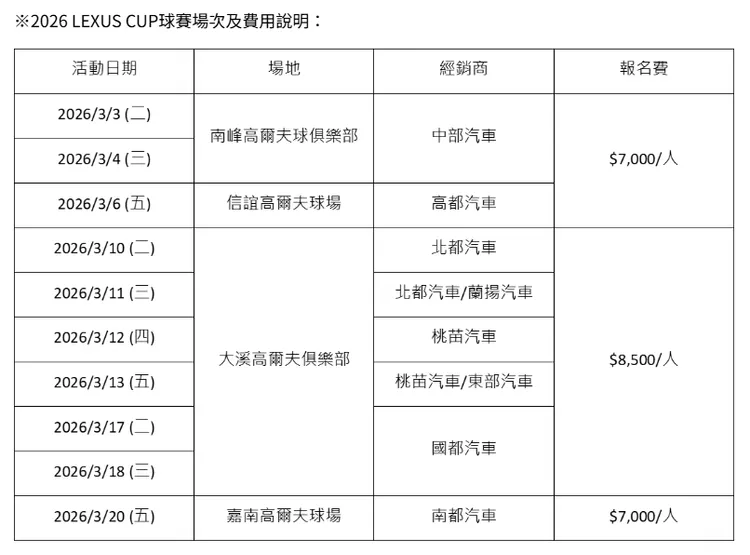 ※2026 LEXUS CUP球賽場次及費用說明：

| 活動日期 | 場地 | 經銷商 | 報名費 |
|---|---|---|---|
| 2026/3/3 (二) | 南峰高爾夫球俱樂部 | 中部汽車 | $7,000/人 |
| 2026/3/4 (三) |  |  |  |
| 2026/3/6 (五) | 信誼高爾夫球場 | 高都汽車 |  |
| 2026/3/10 (二) | 大溪高爾夫俱樂部 | 北都汽車 | $8,500/人 |
| 2026/3/11 (三) |  | 北都汽車/蘭揚汽車 |  |
| 2026/3/12 (四) |  | 桃苗汽車 |  |
| 2026/3/13 (五) |  | 桃苗汽車/東部汽車 |  |
| 2026/3/17 (二) |  | 國都汽車 |  |
| 2026/3/18 (三) |  |  |  |
| 2026/3/20 (五) | 嘉南高爾夫球場 | 南都汽車 | $7,000/人 |